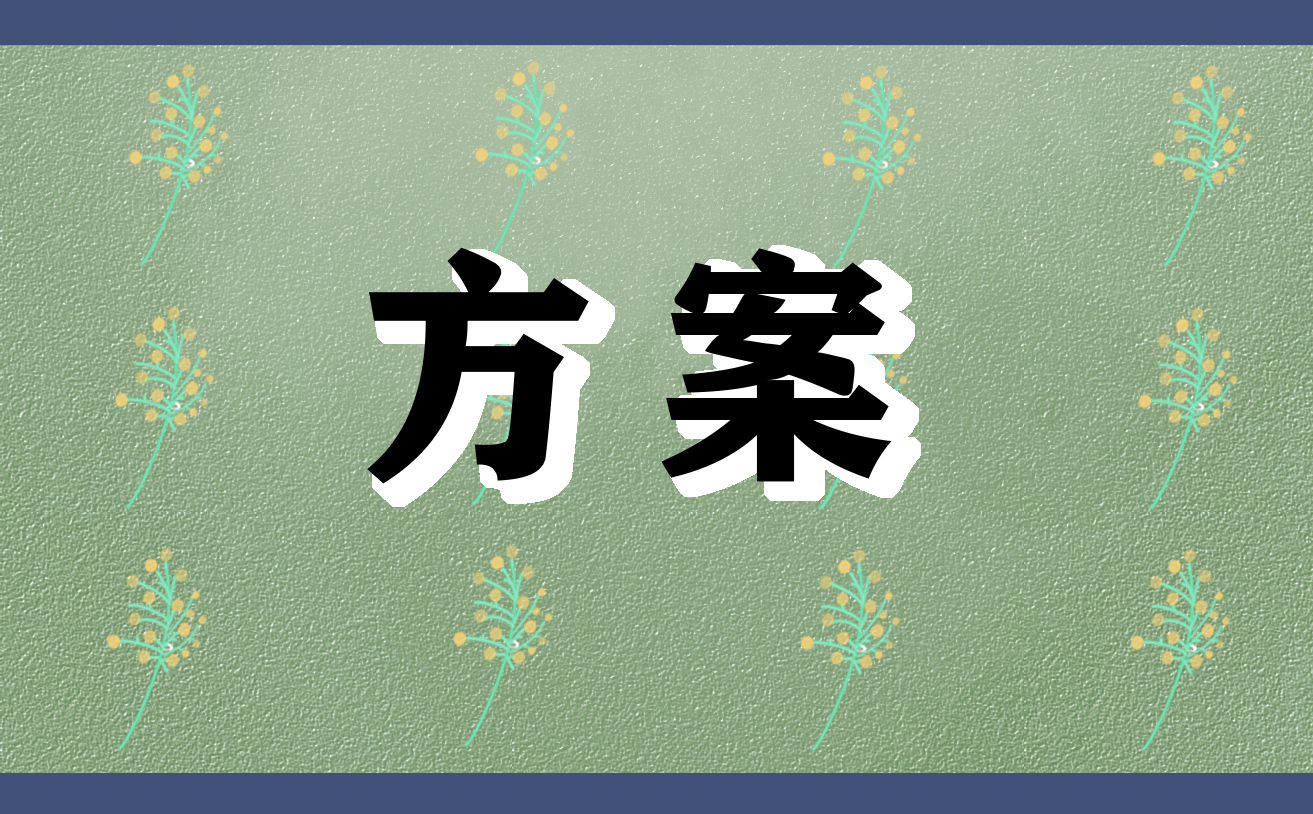 方案